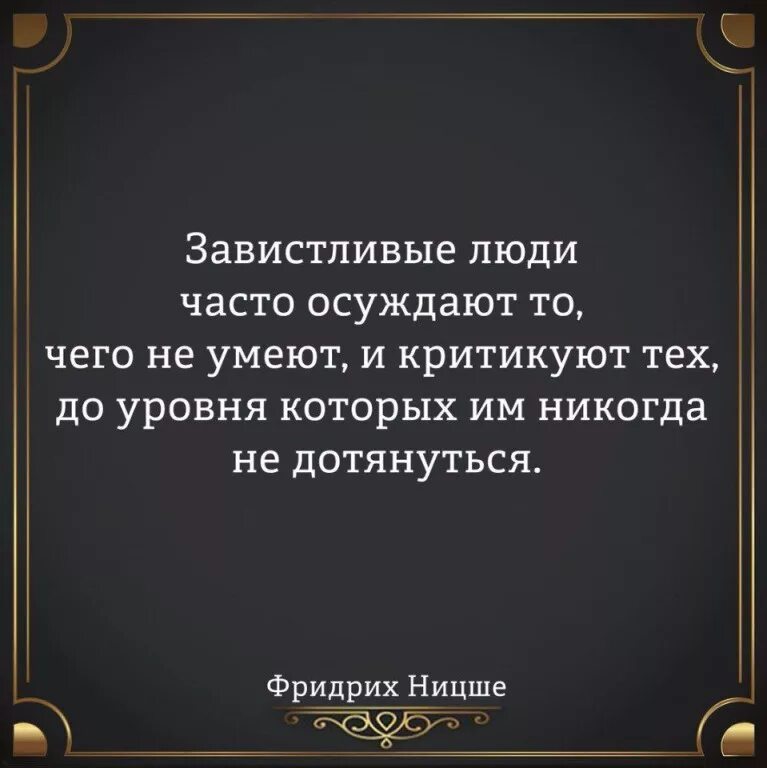 Завистливые люди часто осуждают то, чего не умеют, и критикуют тех, до уровня которых им никогда не дотянуться.

Фридрих Ницше